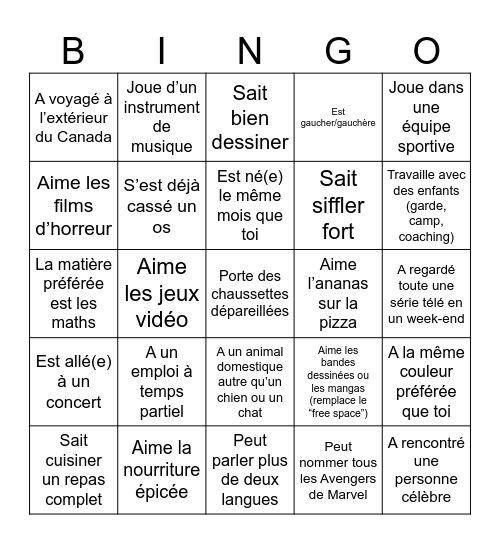 | B | I | N | G | O |
|---|---|---|---|---|
| A voyagé à l’extérieur du Canada | Joue d’un instrument de musique | Sait bien dessiner | Est gaucher/gauchère | Joue dans une équipe sportive |
| Aime les films d’horreur | S’est déjà cassé un os | Est né(e) le même mois que toi | Sait siffler fort | Travaille avec des enfants (garde, camp, coaching) |
| La matière préférée est les maths | Aime les jeux vidéo | Porte des chaussettes dépareillées | Aime l’ananas sur la pizza | A regardé toute une série télé en un week-end |
| Est allé(e) à un concert | A un emploi à temps partiel | A un animal domestique autre qu’un chien ou un chat | Aime les bandes dessinées ou les mangas (remplace le “free space”) | A la même couleur préférée que toi |
| Sait cuisiner un repas complet | Aime la nourriture épicée | Peut parler plus de deux langues | Peut nommer tous les Avengers de Marvel | A rencontré une personne célèbre |